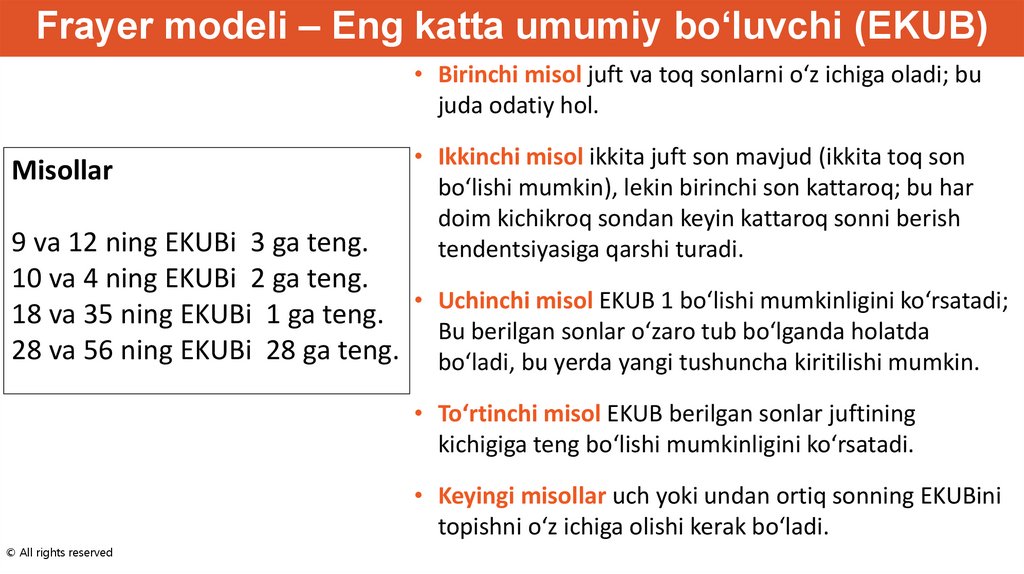 Frayer modeli – Eng katta umumiy bo‘luvchi (EKUB)

Misollar

9 va 12 ning EKUBi 3 ga teng.
10 va 4 ning EKUBi 2 ga teng.
18 va 35 ning EKUBi 1 ga teng.
28 va 56 ning EKUBi 28 ga teng.

• Birinchi misol juft va toq sonlarni o‘z ichiga oladi; bu juda odatiy hol.

• Ikkinchi misol ikkita juft son mavjud (ikkita toq son bo‘lishi mumkin), lekin birinchi son kattaroq; bu har doim kichikroq sondan keyin kattaroq sonni berish tendentsiyasiga qarshi turadi.

• Uchinchi misol EKUB 1 bo‘lishi mumkinligini ko‘rsatadi; Bu berilgan sonlar o‘zaro tub bo‘lganda holatda bo‘ladi, bu yerda yangi tushuncha kiritilishi mumkin.

• To‘rtinchi misol EKUB berilgan sonlar juftining kichigiga teng bo‘lishi mumkinligini ko‘rsatadi.

• Keyingi misollar uch yoki undan ortiq sonning EKUBini topishni o‘z ichiga olishi kerak bo‘ladi.

© All rights reserved